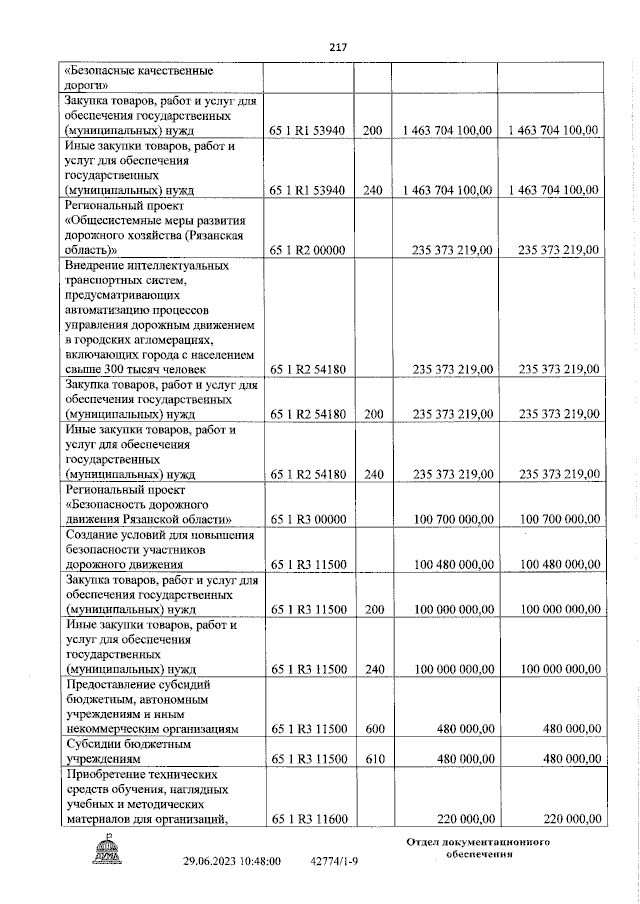 217

| | | | | |
|---|---|---|---|---|
| «Безопасные качественные дороги» | | | | |
| Закупка товаров, работ и услуг для обеспечения государственных (муниципальных) нужд | 65 1 R1 53940 | 200 | 1 463 704 100,00 | 1 463 704 100,00 |
| Иные закупки товаров, работ и услуг для обеспечения государственных (муниципальных) нужд | 65 1 R1 53940 | 240 | 1 463 704 100,00 | 1 463 704 100,00 |
| Региональный проект «Общесистемные меры развития дорожного хозяйства (Рязанская область)» | 65 1 R2 00000 | | 235 373 219,00 | 235 373 219,00 |
| Внедрение интеллектуальных транспортных систем, предусматривающих автоматизацию процессов управления дорожным движением в городских агломерациях, включающих города с населением свыше 300 тысяч человек | 65 1 R2 54180 | | 235 373 219,00 | 235 373 219,00 |
| Закупка товаров, работ и услуг для обеспечения государственных (муниципальных) нужд | 65 1 R2 54180 | 200 | 235 373 219,00 | 235 373 219,00 |
| Иные закупки товаров, работ и услуг для обеспечения государственных (муниципальных) нужд | 65 1 R2 54180 | 240 | 235 373 219,00 | 235 373 219,00 |
| Региональный проект «Безопасность дорожного движения Рязанской области» | 65 1 R3 00000 | | 100 700 000,00 | 100 700 000,00 |
| Создание условий для повышения безопасности участников дорожного движения | 65 1 R3 11500 | | 100 480 000,00 | 100 480 000,00 |
| Закупка товаров, работ и услуг для обеспечения государственных (муниципальных) нужд | 65 1 R3 11500 | 200 | 100 000 000,00 | 100 000 000,00 |
| Иные закупки товаров, работ и услуг для обеспечения государственных (муниципальных) нужд | 65 1 R3 11500 | 240 | 100 000 000,00 | 100 000 000,00 |
| Предоставление субсидий бюджетным, автономным учреждениям и иным некоммерческим организациям | 65 1 R3 11500 | 600 | 480 000,00 | 480 000,00 |
| Субсидии бюджетным учреждениям | 65 1 R3 11500 | 610 | 480 000,00 | 480 000,00 |
| Приобретение технических средств обучения, наглядных учебных и методических материалов для организаций, | 65 1 R3 11600 | | 220 000,00 | 220 000,00 |

29.06.2023 10:48:00 42774/1-9

Отдел документационного обеспечения